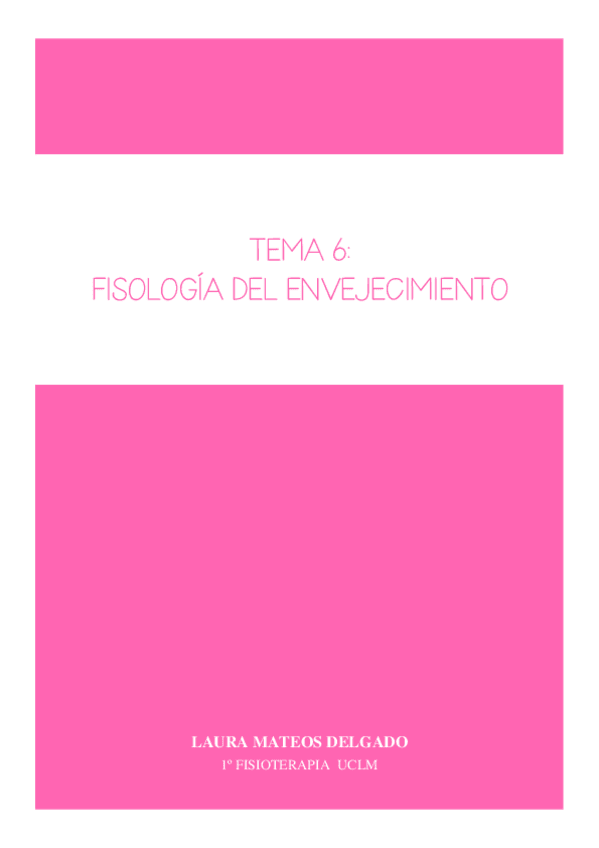 TEMA 6:
FISOLOGÍA DEL ENVEJECIMIENTO

LAURA MATEOS DELGADO
1º FISIOTERAPIA UCLM